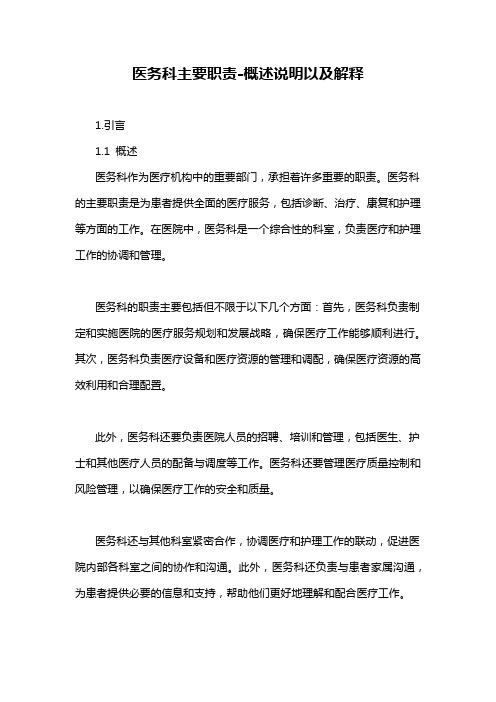 医务科主要职责-概述说明以及解释

1.引言

1.1 概述

医务科作为医疗机构中的重要部门，承担着许多重要的职责。医务科的主要职责是为患者提供全面的医疗服务，包括诊断、治疗、康复和护理等方面的工作。在医院中，医务科是一个综合性的科室，负责医疗和护理工作的协调和管理。

医务科的职责主要包括但不限于以下几个方面：首先，医务科负责制定和实施医院的医疗服务规划和发展战略，确保医疗工作能够顺利进行。其次，医务科负责医疗设备和医疗资源的管理和调配，确保医疗资源的高效利用和合理配置。

此外，医务科还要负责医院人员的招聘、培训和管理，包括医生、护士和其他医疗人员的配备与调度等工作。医务科还要管理医疗质量控制和风险管理，以确保医疗工作的安全和质量。

医务科还与其他科室紧密合作，协调医疗和护理工作的联动，促进医院内部各科室之间的协作和沟通。此外，医务科还负责与患者家属沟通，为患者提供必要的信息和支持，帮助他们更好地理解和配合医疗工作。